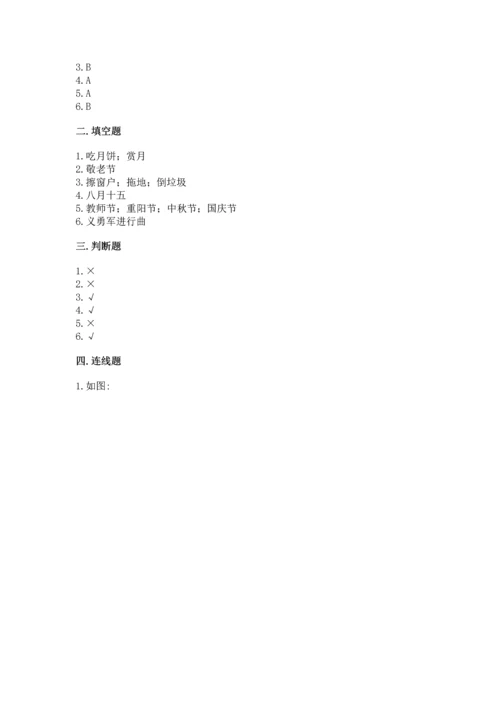 3. B
4. A
5. A
6. B

二. 填空题

1. 吃月饼；赏月
2. 敬老节
3. 擦窗户；拖地；倒垃圾
4. 八月十五
5. 教师节；重阳节；中秋节；国庆节
6. 义勇军进行曲

三. 判断题

1. ×
2. ×
3. √
4. √
5. ×
6. √

四. 连线题

1. 如图：